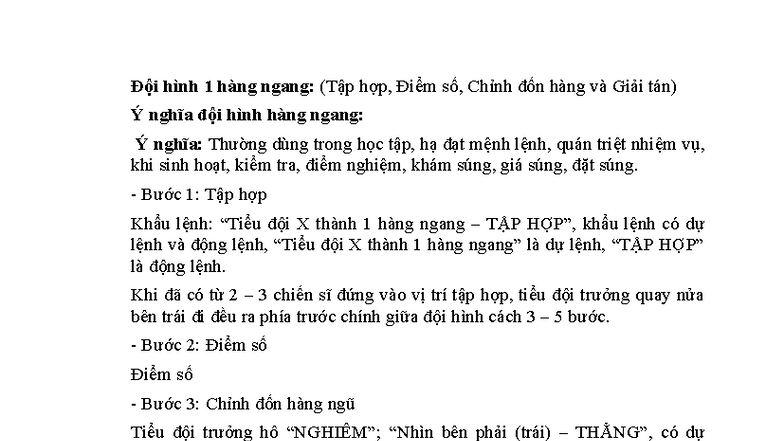 Đội hình 1 hàng ngang: (Tập hợp, Điểm số, Chỉnh đốn hàng và Giải tán)

Ý nghĩa đội hình hàng ngang:

Ý nghĩa: Thường dùng trong học tập, hạ đạt mệnh lệnh, quán triệt nhiệm vụ, khi sinh hoạt, kiểm tra, điểm nghiệm, khám súng, giá súng, đặt súng.

- Bước 1: Tập hợp

Khẩu lệnh: "Tiểu đội X thành 1 hàng ngang – TẬP HỢP", khẩu lệnh có dự lệnh và động lệnh, "Tiểu đội X thành 1 hàng ngang" là dự lệnh, "TẬP HỢP" là động lệnh.

Khi đã có từ 2 – 3 chiến sĩ đứng vào vị trí tập hợp, tiểu đội trưởng quay nửa bên trái đi đều ra phía trước chính giữa đội hình cách 3 – 5 bước.

- Bước 2: Điểm số

Điểm số

- Bước 3: Chỉnh đốn hàng ngũ

Tiểu đội trưởng hô "NGHIÊM"; "Nhìn bên phải (trái) – THẲNG", có dự